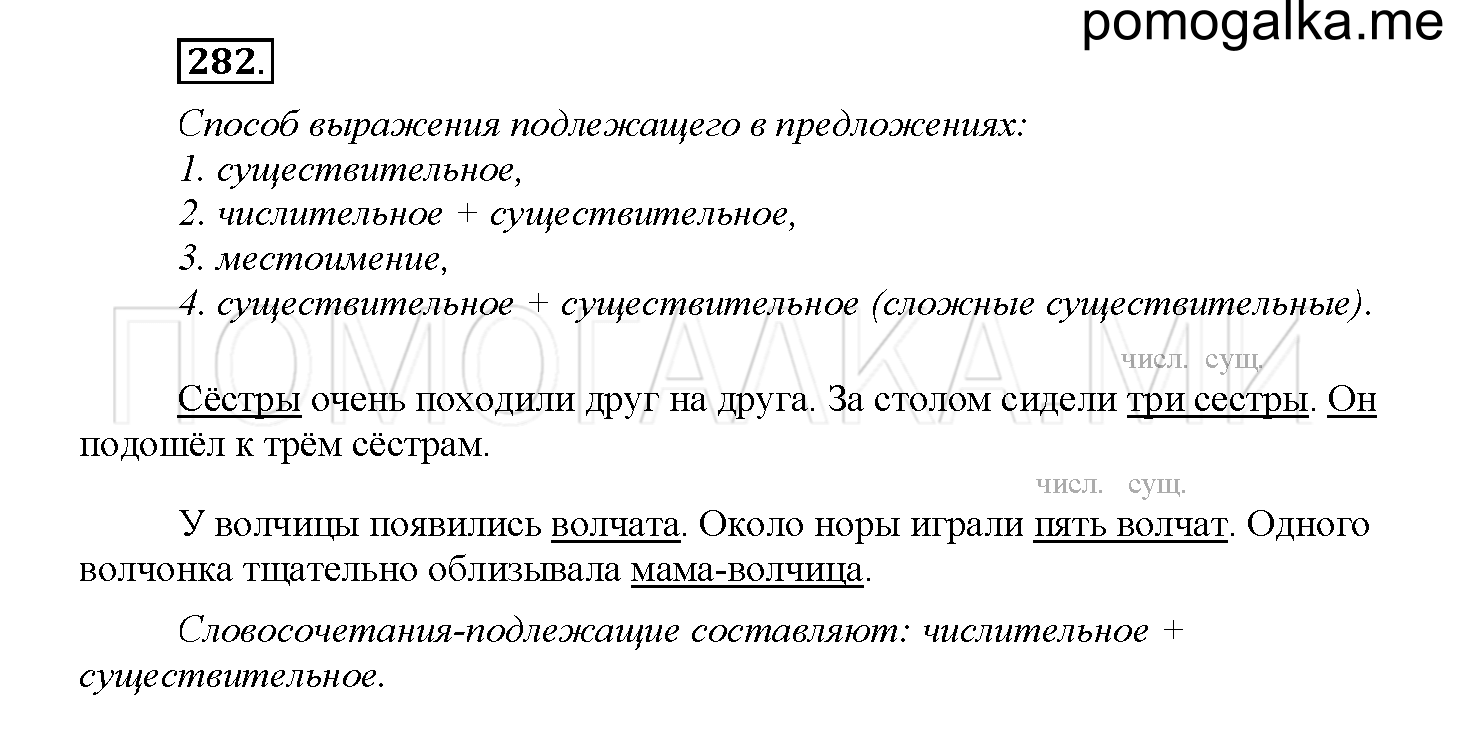 pomogalka.me

282.

Способ выражения подлежащего в предложениях:
1. существительное,
2. числительное + существительное,
3. местоимение,
4. существительное + существительное (сложные существительные).

ПОМОГАЛКА.МИ

числ. сущ.

Сёстры очень походили друг на друга. За столом сидели три сестры. Он подошёл к трём сёстрам.

числ. сущ.

У волчицы появились волчата. Около норы играли пять волчат. Одного волчонка тщательно облизывала мама-волчица.

Словосочетания-подлежащие составляют: числительное + существительное.